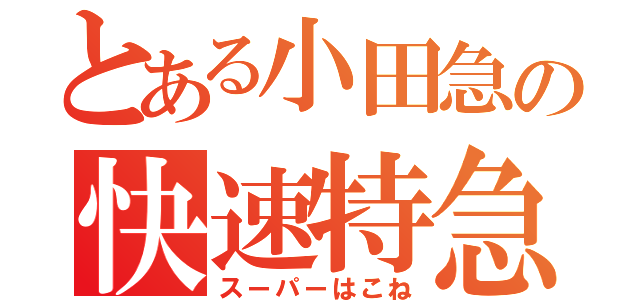 とある小田急の
快速特急
スーパーはこね